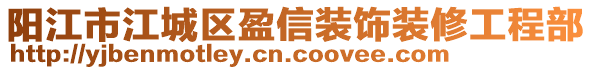 阳江市江城区盈信装饰装修工程部
http://yjbenmotley.cn.coovee.com